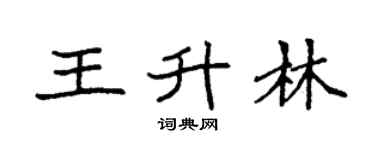 王升林

词典网